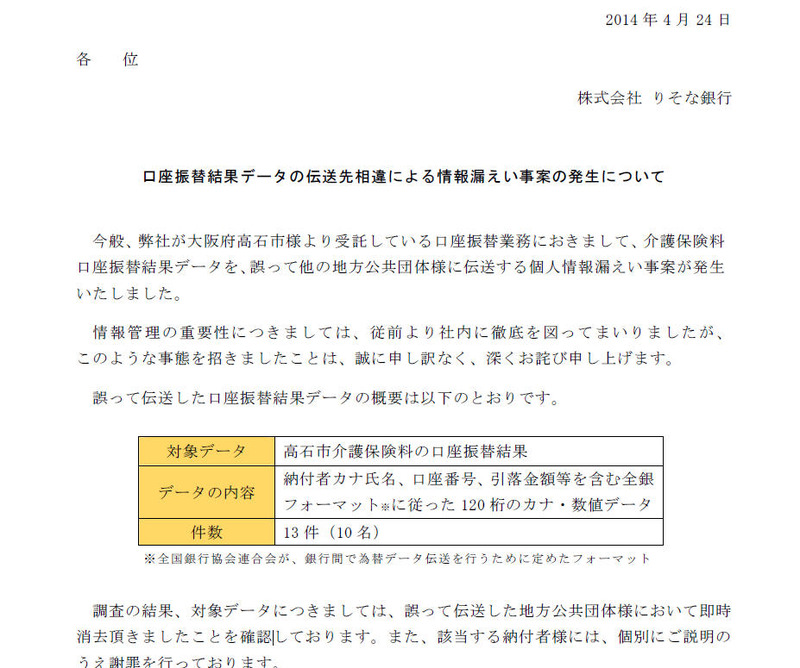 2014 年 4 月 24 日

各　　位

株式会社 りそな銀行

口座振替結果データの伝送先相違による情報漏えい事案の発生について

今般、弊社が大阪府高石市様より受託している口座振替業務におきまして、介護保険料口座振替結果データを、誤って他の地方公共団体様に伝送する個人情報漏えい事案が発生いたしました。

情報管理の重要性につきましては、従前より社内に徹底を図ってまいりましたが、このような事態を招きましたことは、誠に申し訳なく、深くお詫び申し上げます。

誤って伝送した口座振替結果データの概要は以下のとおりです。

| 対象データ | 高石市介護保険料の口座振替結果 |
|---|---|
| データの内容 | 納付者カナ氏名、口座番号、引落金額等を含む全銀フォーマット※に従った 120 桁のカナ・数値データ |
| 件数 | 13 件（10 名） |

※全国銀行協会連合会が、銀行間で為替データ伝送を行うために定めたフォーマット

調査の結果、対象データにつきましては、誤って伝送した地方公共団体様において即時消去頂きましたことを確認しております。また、該当する納付者様には、個別にご説明のうえ謝罪を行っております。